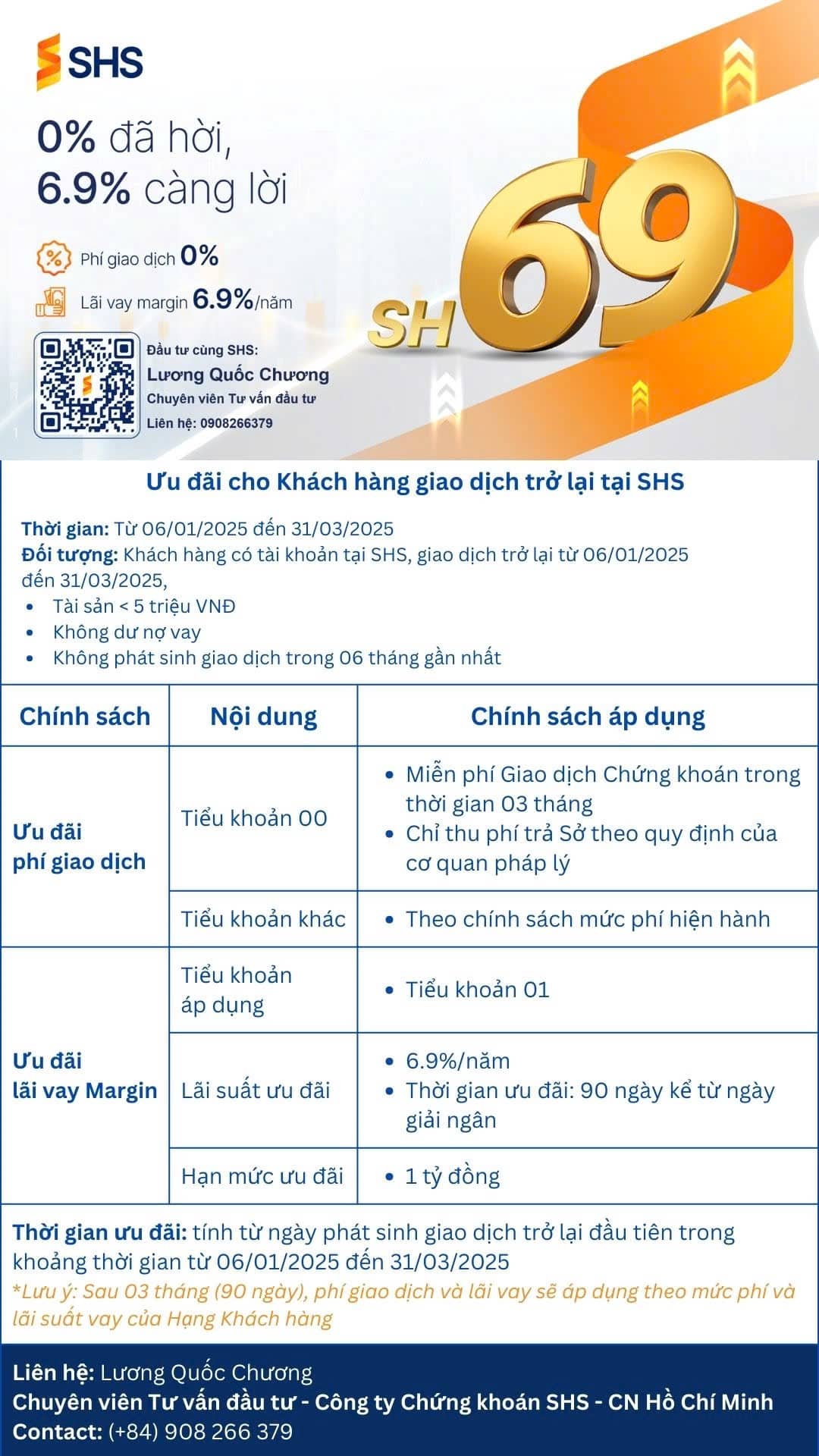 SHS

0% đã hời,
6.9% càng lời

Phí giao dịch 0%
Lãi vay margin 6.9%/năm

SH69

Đầu tư cùng SHS:
Lương Quốc Chương
Chuyên viên Tư vấn đầu tư
Liên hệ: 0908266379

Ưu đãi cho Khách hàng giao dịch trở lại tại SHS

Thời gian: Từ 06/01/2025 đến 31/03/2025
Đối tượng: Khách hàng có tài khoản tại SHS, giao dịch trở lại từ 06/01/2025 đến 31/03/2025,
• Tài sản < 5 triệu VNĐ
• Không dư nợ vay
• Không phát sinh giao dịch trong 06 tháng gần nhất

| Chính sách | Nội dung | Chính sách áp dụng |
|---|---|---|
| Ưu đãi phí giao dịch | Tiểu khoản 00 | • Miễn phí Giao dịch Chứng khoán trong thời gian 03 tháng • Chỉ thu phí trả Sở theo quy định của cơ quan pháp lý |
| | Tiểu khoản khác | • Theo chính sách mức phí hiện hành |
| Ưu đãi lãi vay Margin | Tiểu khoản áp dụng | • Tiểu khoản 01 |
| | Lãi suất ưu đãi | • 6.9%/năm • Thời gian ưu đãi: 90 ngày kể từ ngày giải ngân |
| | Hạn mức ưu đãi | • 1 tỷ đồng |

Thời gian ưu đãi: tính từ ngày phát sinh giao dịch trở lại đầu tiên trong khoảng thời gian từ 06/01/2025 đến 31/03/2025
*Lưu ý: Sau 03 tháng (90 ngày), phí giao dịch và lãi vay sẽ áp dụng theo mức phí và lãi suất vay của Hạng Khách hàng

Liên hệ: Lương Quốc Chương
Chuyên viên Tư vấn đầu tư - Công ty Chứng khoán SHS - CN Hồ Chí Minh
Contact: (+84) 908 266 379